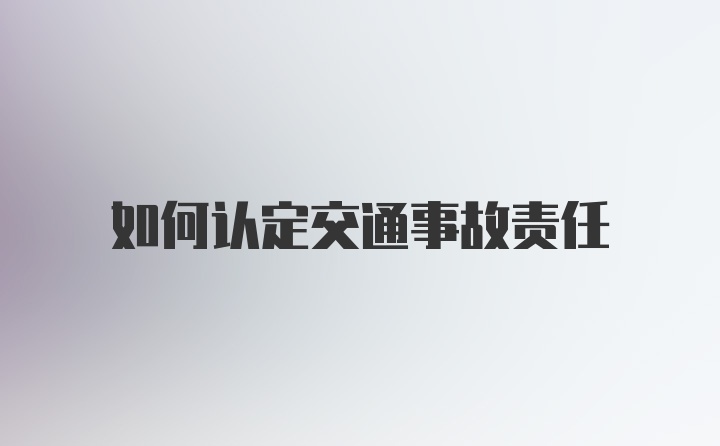 如何认定交通事故责任